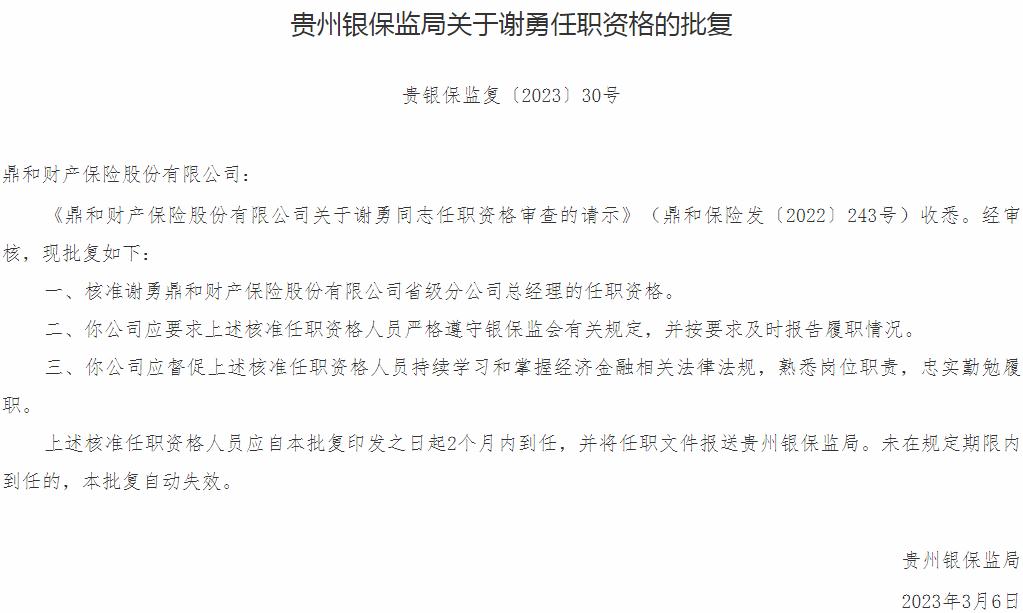 贵州银保监局关于谢勇任职资格的批复

贵银保监复〔2023〕30号

鼎和财产保险股份有限公司：

《鼎和财产保险股份有限公司关于谢勇同志任职资格审查的请示》（鼎和保险发〔2022〕243号）收悉。经审核，现批复如下：

一、核准谢勇鼎和财产保险股份有限公司省级分公司总经理的任职资格。

二、你公司应要求上述核准任职资格人员严格遵守银保监会有关规定，并按要求及时报告履职情况。

三、你公司应督促上述核准任职资格人员持续学习和掌握经济金融相关法律法规，熟悉岗位职责，忠实勤勉履职。

上述核准任职资格人员应自本批复印发之日起2个月内到任，并将任职文件报送贵州银保监局。未在规定期限内到任的，本批复自动失效。

贵州银保监局

2023年3月6日